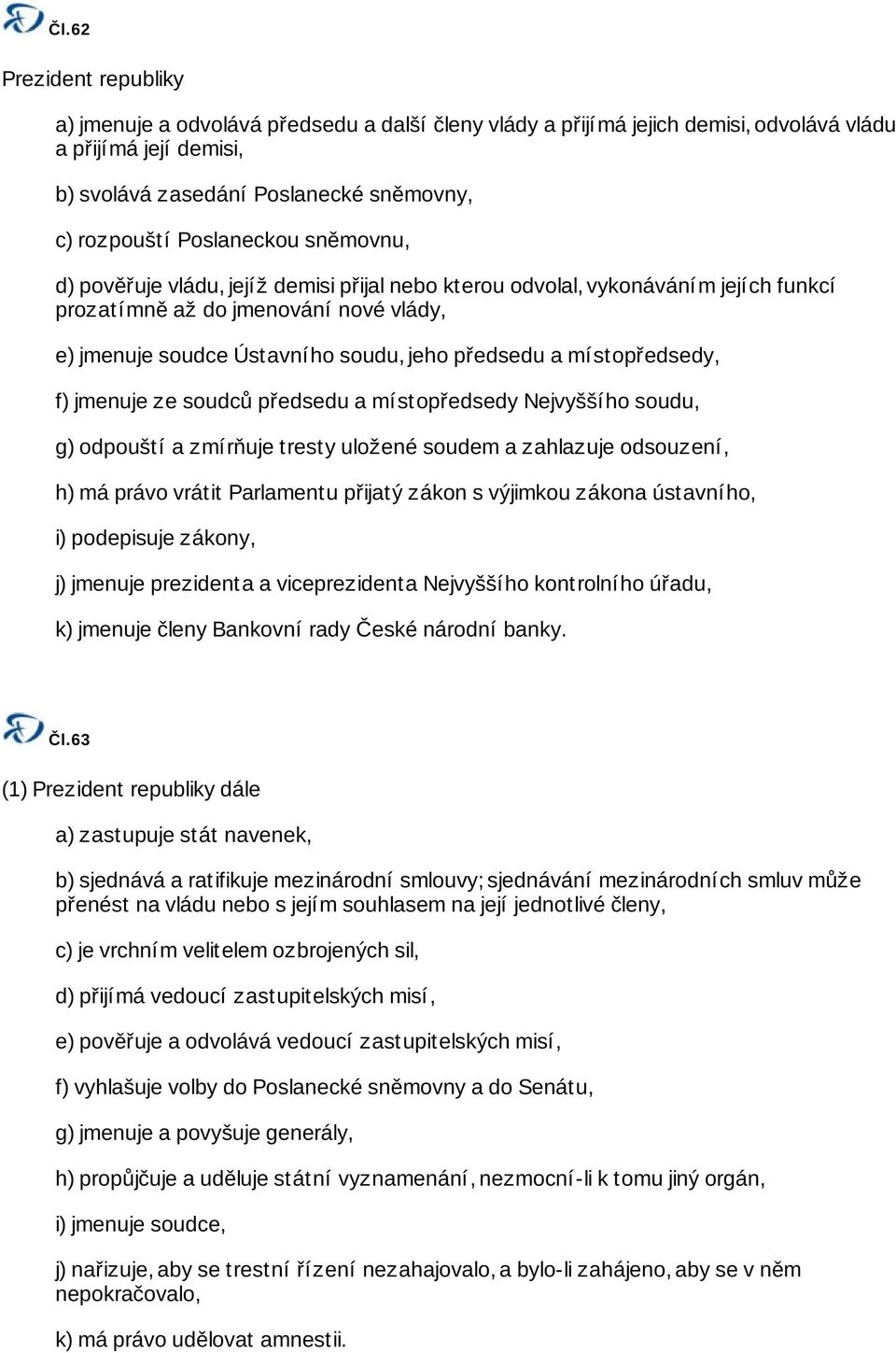 Čl.62

Prezident republiky

a) jmenuje a odvolává předsedu a další členy vlády a přijímá jejich demisi, odvolává vládu a přijímá její demisi,

b) svolává zasedání Poslanecké sněmovny,

c) rozpouští Poslaneckou sněmovnu,

d) pověřuje vládu, jejíž demisi přijal nebo kterou odvolal, vykonáváním jejích funkcí prozatímně až do jmenování nové vlády,

e) jmenuje soudce Ústavního soudu, jeho předsedu a místopředsedy,

f) jmenuje ze soudců předsedu a místopředsedy Nejvyššího soudu,

g) odpouští a zmírňuje tresty uložené soudem a zahlazuje odsouzení,

h) má právo vrátit Parlamentu přijatý zákon s výjimkou zákona ústavního,

i) podepisuje zákony,

j) jmenuje prezidenta a viceprezidenta Nejvyššího kontrolního úřadu,

k) jmenuje členy Bankovní rady České národní banky.

Čl.63

(1) Prezident republiky dále

a) zastupuje stát navenek,

b) sjednává a ratifikuje mezinárodní smlouvy; sjednávání mezinárodních smluv může přenést na vládu nebo s jejím souhlasem na její jednotlivé členy,

c) je vrchním velitelem ozbrojených sil,

d) přijímá vedoucí zastupitelských misí,

e) pověřuje a odvolává vedoucí zastupitelských misí,

f) vyhlašuje volby do Poslanecké sněmovny a do Senátu,

g) jmenuje a povyšuje generály,

h) propůjčuje a uděluje státní vyznamenání, nezmocní-li k tomu jiný orgán,

i) jmenuje soudce,

j) nařizuje, aby se trestní řízení nezahajovalo, a bylo-li zahájeno, aby se v něm nepokračovalo,

k) má právo udělovat amnestii.